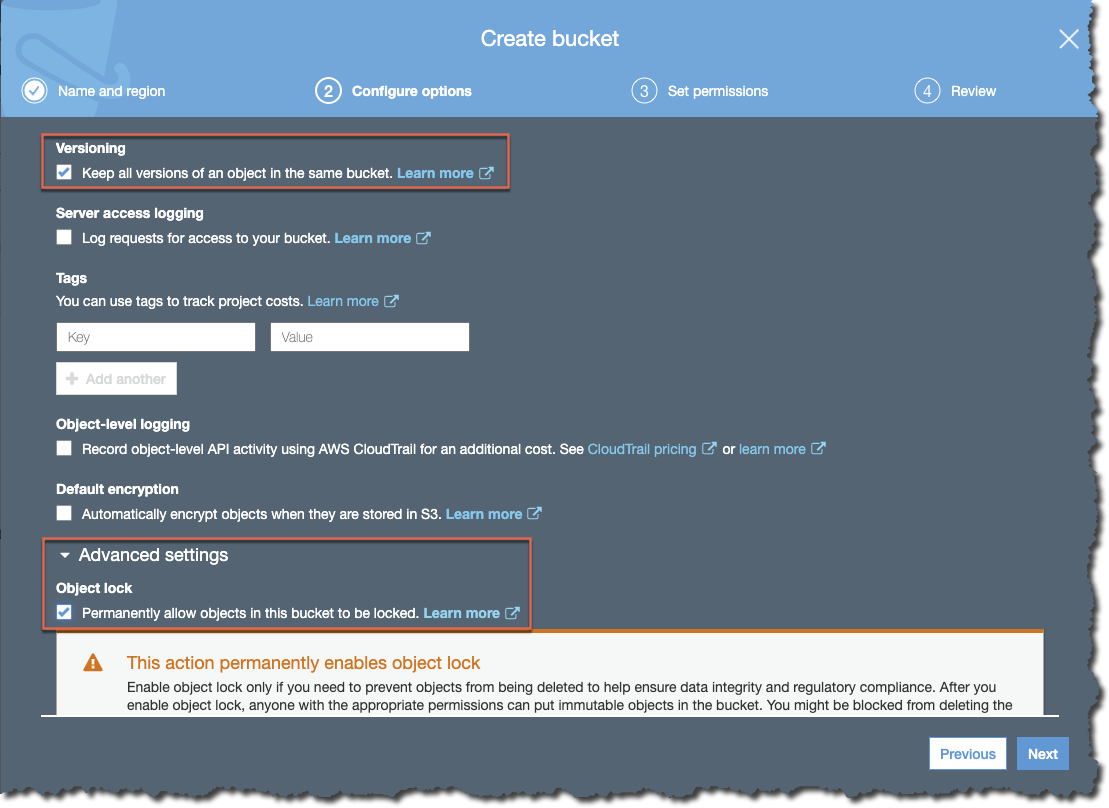 Create bucket

Name and region

2 Configure options

3 Set permissions

4 Review

Versioning

Keep all versions of an object in the same bucket. Learn more

Server access logging

Log requests for access to your bucket. Learn more

Tags

You can use tags to track project costs. Learn more

Key

Value

+ Add another

Object-level logging

Record object-level API activity using AWS CloudTrail for an additional cost. See CloudTrail pricing or learn more

Default encryption

Automatically encrypt objects when they are stored in S3. Learn more

Advanced settings

Object lock

Permanently allow objects in this bucket to be locked. Learn more

This action permanently enables object lock

Enable object lock only if you need to prevent objects from being deleted to help ensure data integrity and regulatory compliance. After you enable object lock, anyone with the appropriate permissions can put immutable objects in the bucket. You might be blocked from deleting the

Previous

Next